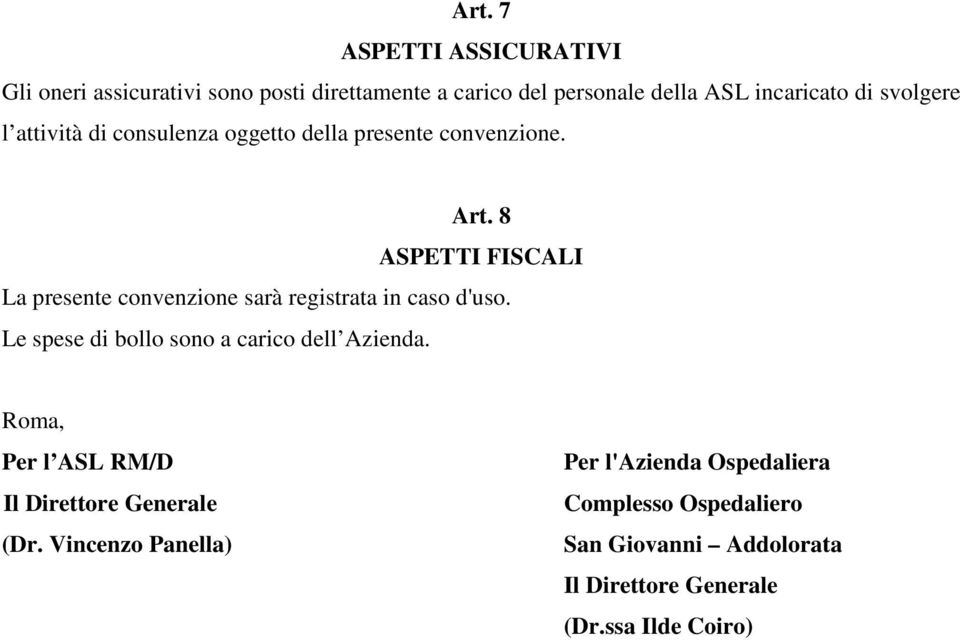 Art. 7

ASPETTI ASSICURATIVI

Gli oneri assicurativi sono posti direttamente a carico del personale della ASL incaricato di svolgere l’attività di consulenza oggetto della presente convenzione.

Art. 8

ASPETTI FISCALI

La presente convenzione sarà registrata in caso d'uso.

Le spese di bollo sono a carico dell’Azienda.

Roma,

Per l’ASL RM/D
Il Direttore Generale
(Dr. Vincenzo Panella)

Per l'Azienda Ospedaliera
Complesso Ospedaliero
San Giovanni – Addolorata
Il Direttore Generale
(Dr.ssa Ilde Coiro)